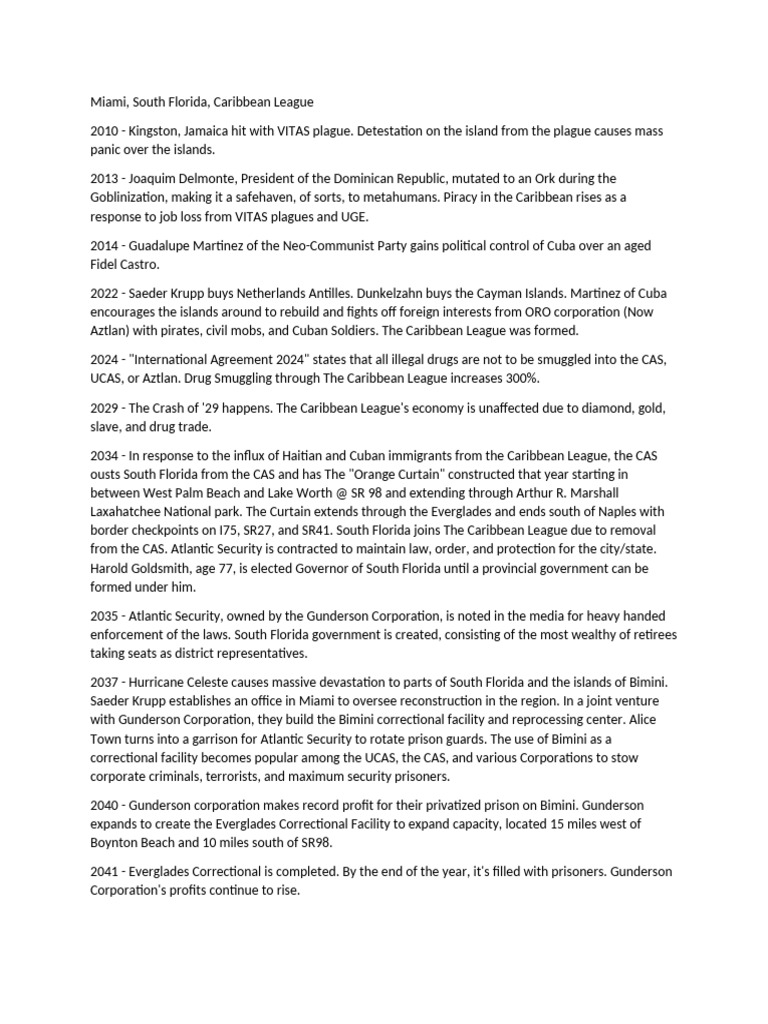 Miami, South Florida, Caribbean League

2010 - Kingston, Jamaica hit with VITAS plague. Detestation on the island from the plague causes mass panic over the islands.

2013 - Joaquim Delmonte, President of the Dominican Republic, mutated to an Ork during the Goblinization, making it a safehaven, of sorts, to metahumans. Piracy in the Caribbean rises as a response to job loss from VITAS plagues and UGE.

2014 - Guadalupe Martinez of the Neo-Communist Party gains political control of Cuba over an aged Fidel Castro.

2022 - Saeder Krupp buys Netherlands Antilles. Dunkelzahn buys the Cayman Islands. Martinez of Cuba encourages the islands around to rebuild and fights off foreign interests from ORO corporation (Now Aztlan) with pirates, civil mobs, and Cuban Soldiers. The Caribbean League was formed.

2024 - "International Agreement 2024" states that all illegal drugs are not to be smuggled into the CAS, UCAS, or Aztlan. Drug Smuggling through The Caribbean League increases 300%.

2029 - The Crash of '29 happens. The Caribbean League's economy is unaffected due to diamond, gold, slave, and drug trade.

2034 - In response to the influx of Haitian and Cuban immigrants from the Caribbean League, the CAS ousts South Florida from the CAS and has The "Orange Curtain" constructed that year starting in between West Palm Beach and Lake Worth @ SR 98 and extending through Arthur R. Marshall Laxahatchee National park. The Curtain extends through the Everglades and ends south of Naples with border checkpoints on I75, SR27, and SR41. South Florida joins The Caribbean League due to removal from the CAS. Atlantic Security is contracted to maintain law, order, and protection for the city/state. Harold Goldsmith, age 77, is elected Governor of South Florida until a provincial government can be formed under him.

2035 - Atlantic Security, owned by the Gunderson Corporation, is noted in the media for heavy handed enforcement of the laws. South Florida government is created, consisting of the most wealthy of retirees taking seats as district representatives.

2037 - Hurricane Celeste causes massive devastation to parts of South Florida and the islands of Bimini. Saeder Krupp establishes an office in Miami to oversee reconstruction in the region. In a joint venture with Gunderson Corporation, they build the Bimini correctional facility and reprocessing center. Alice Town turns into a garrison for Atlantic Security to rotate prison guards. The use of Bimini as a correctional facility becomes popular among the UCAS, the CAS, and various Corporations to stow corporate criminals, terrorists, and maximum security prisoners.

2040 - Gunderson corporation makes record profit for their privatized prison on Bimini. Gunderson expands to create the Everglades Correctional Facility to expand capacity, located 15 miles west of Boynton Beach and 10 miles south of SR98.

2041 - Everglades Correctional is completed. By the end of the year, it's filled with prisoners. Gunderson Corporation's profits continue to rise.